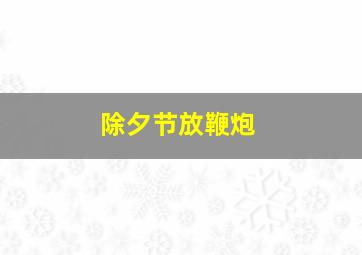 除夕节放鞭炮